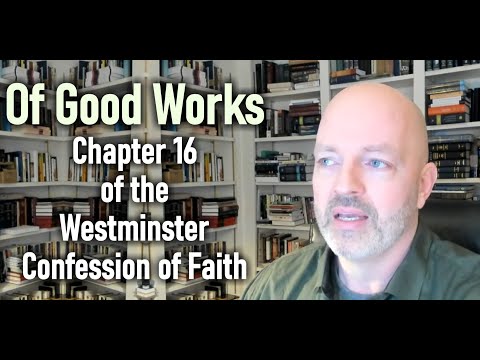 Of Good Works

Chapter 16 of the Westminster Confession of Faith